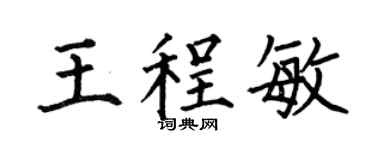 王程敏
词典网